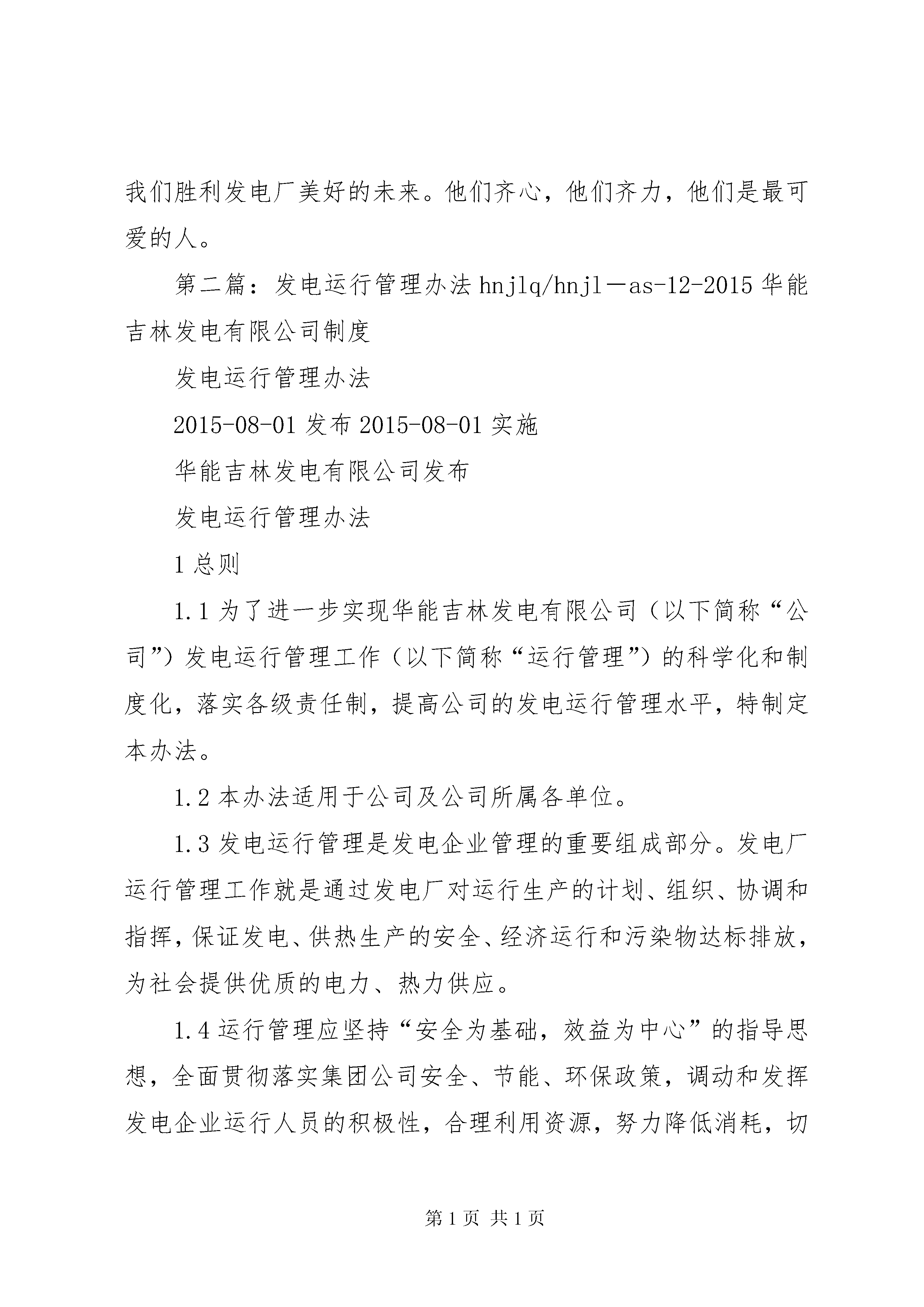 我们胜利发电厂美好的未来。他们齐心，他们齐力，他们是最可爱的人。

第二篇：发电运行管理办法 hnjlq/hnjl—as-12-2015 华能吉林发电有限公司制度

发电运行管理办法

2015-08-01 发布 2015-08-01 实施

华能吉林发电有限公司发布

发电运行管理办法

1 总则

1.1 为了进一步实现华能吉林发电有限公司（以下简称“公司”）发电运行管理工作（以下简称“运行管理”）的科学化和制度化，落实各级责任制，提高公司的发电运行管理水平，特制定本办法。

1.2 本办法适用于公司及公司所属各单位。

1.3 发电运行管理是发电企业管理的重要组成部分。发电厂运行管理工作就是通过发电厂对运行生产的计划、组织、协调和指挥，保证发电、供热生产的安全、经济运行和污染物达标排放，为社会提供优质的电力、热力供应。

1.4 运行管理应坚持“安全为基础，效益为中心”的指导思想，全面贯彻落实集团公司安全、节能、环保政策，调动和发挥发电企业运行人员的积极性，合理利用资源，努力降低消耗，切

第 1 页 共 1 页